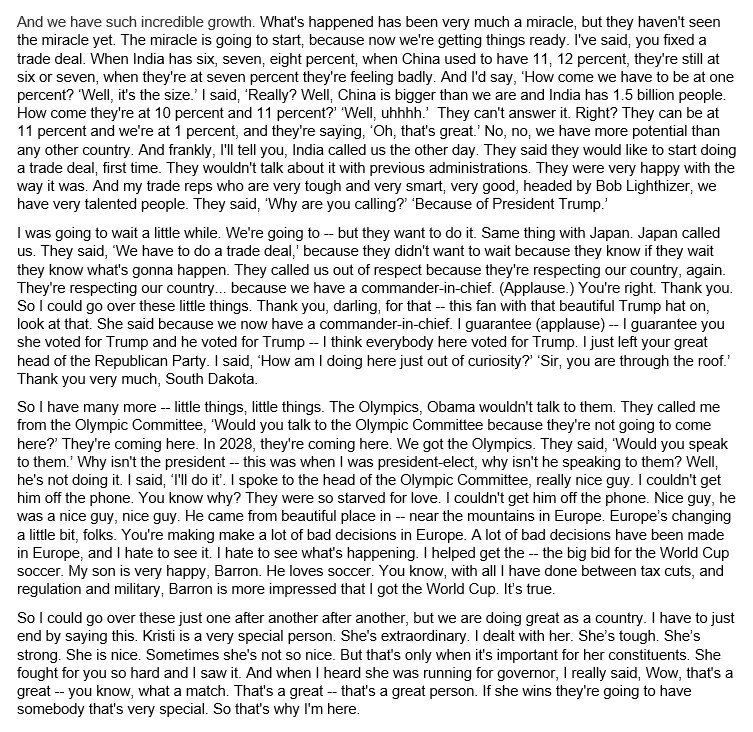 And we have such incredible growth. What's happened has been very much a miracle, but they haven't seen the miracle yet. The miracle is going to start, because now we're getting things ready. I've said, you fixed a trade deal. When India has six, seven, eight percent, when China used to have 11, 12 percent, they're still at six or seven, when they're at seven percent they're feeling badly. And I'd say, 'How come we have to be at one percent? 'Well, it's the size.' I said, 'Really? Well, China is bigger than we are and India has 1.5 billion people. How come they're at 10 percent and 11 percent?' 'Well, uhhhh.' They can't answer it. Right? They can be at 11 percent and we're at 1 percent, and they're saying, 'Oh, that's great.' No, no, we have more potential than any other country. And frankly, I'll tell you, India called us the other day. They said they would like to start doing a trade deal, first time. They wouldn't talk about it with previous administrations. They were very happy with the way it was. And my trade reps who are very tough and very smart, very good, headed by Bob Lighthizer, we have very talented people. They said, 'Why are you calling?' 'Because of President Trump.'

I was going to wait a little while. We're going to -- but they want to do it. Same thing with Japan. Japan called us. They said, 'We have to do a trade deal,' because they didn't want to wait because they know if they wait they know what's gonna happen. They called us out of respect because they're respecting our country, again. They're respecting our country... because we have a commander-in-chief. (Applause.) You're right. Thank you. So I could go over these little things. Thank you, darling, for that -- this fan with that beautiful Trump hat on, look at that. She said because we now have a commander-in-chief. I guarantee (applause) -- I guarantee you she voted for Trump and he voted for Trump -- I think everybody here voted for Trump. I just left your great head of the Republican Party. I said, 'How am I doing here just out of curiosity?' 'Sir, you are through the roof.' Thank you very much, South Dakota.

So I have many more -- little things, little things. The Olympics, Obama wouldn't talk to them. They called me from the Olympic Committee, 'Would you talk to the Olympic Committee because they're not going to come here?' They're coming here. In 2028, they're coming here. We got the Olympics. They said, 'Would you speak to them.' Why isn't the president -- this was when I was president-elect, why isn't he speaking to them? Well, he's not doing it. I said, 'I'll do it'. I spoke to the head of the Olympic Committee, really nice guy. I couldn't get him off the phone. You know why? They were so starved for love. I couldn't get him off the phone. Nice guy, he was a nice guy, nice guy. He came from beautiful place in -- near the mountains in Europe. Europe's changing a little bit, folks. You're making make a lot of bad decisions in Europe. A lot of bad decisions have been made in Europe, and I hate to see it. I hate to see what's happening. I helped get the -- the big bid for the World Cup soccer. My son is very happy, Barron. He loves soccer. You know, with all I have done between tax cuts, and regulation and military, Barron is more impressed that I got the World Cup. It's true.

So I could go over these just one after another after another, but we are doing great as a country. I have to just end by saying this. Kristi is a very special person. She's extraordinary. I dealt with her. She's tough. She's strong. She is nice. Sometimes she's not so nice. But that's only when it's important for her constituents. She fought for you so hard and I saw it. And when I heard she was running for governor, I really said, Wow, that's a great -- you know, what a match. That's a great -- that's a great person. If she wins they're going to have somebody that's very special. So that's why I'm here.